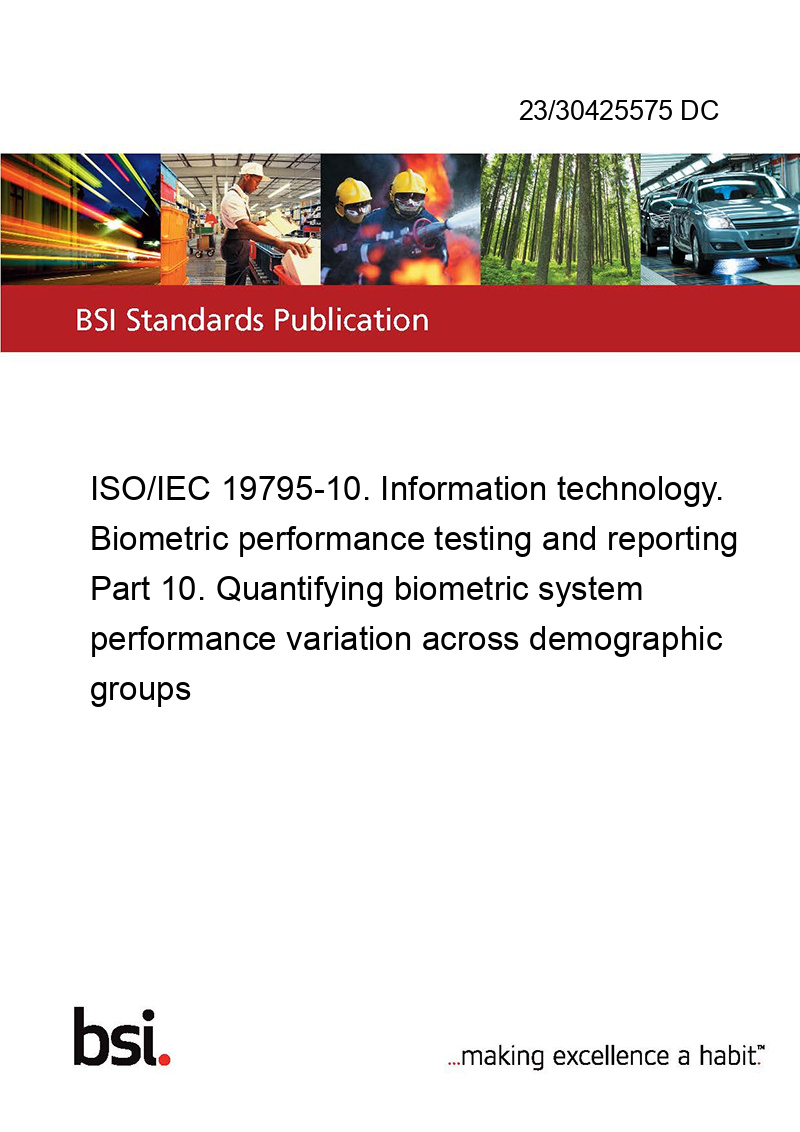 23/30425575 DC

BSI Standards Publication

ISO/IEC 19795-10. Information technology. Biometric performance testing and reporting Part 10. Quantifying biometric system performance variation across demographic groups

bsi.

...making excellence a habit.™